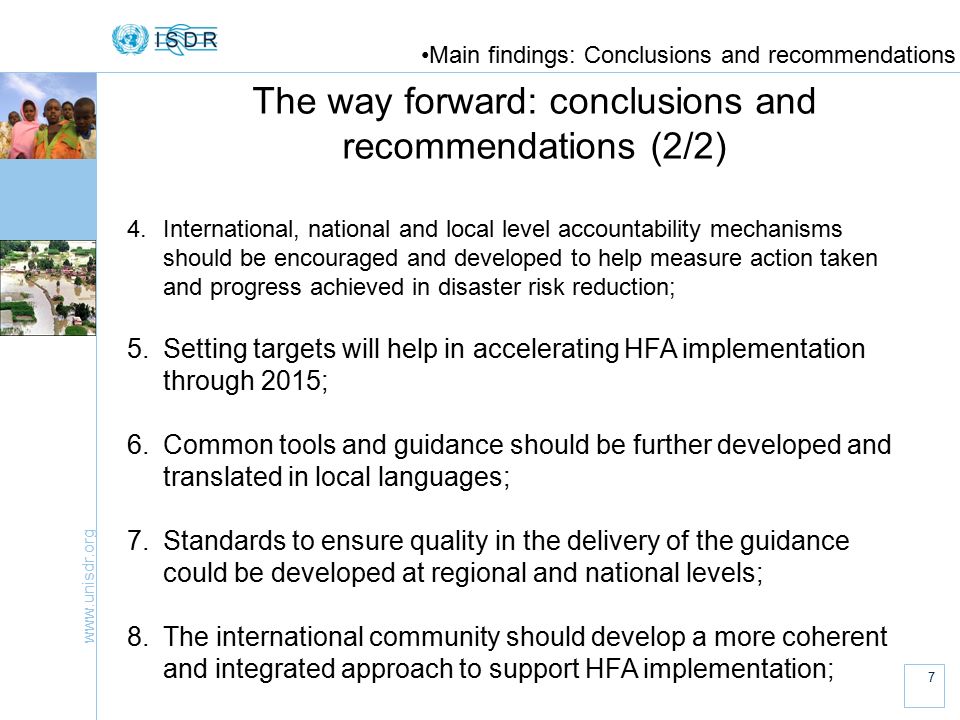 ISDR

•Main findings: Conclusions and recommendations

The way forward: conclusions and recommendations (2/2)

4. International, national and local level accountability mechanisms should be encouraged and developed to help measure action taken and progress achieved in disaster risk reduction;

5. Setting targets will help in accelerating HFA implementation through 2015;

6. Common tools and guidance should be further developed and translated in local languages;

7. Standards to ensure quality in the delivery of the guidance could be developed at regional and national levels;

8. The international community should develop a more coherent and integrated approach to support HFA implementation;

www.unisdr.org

7